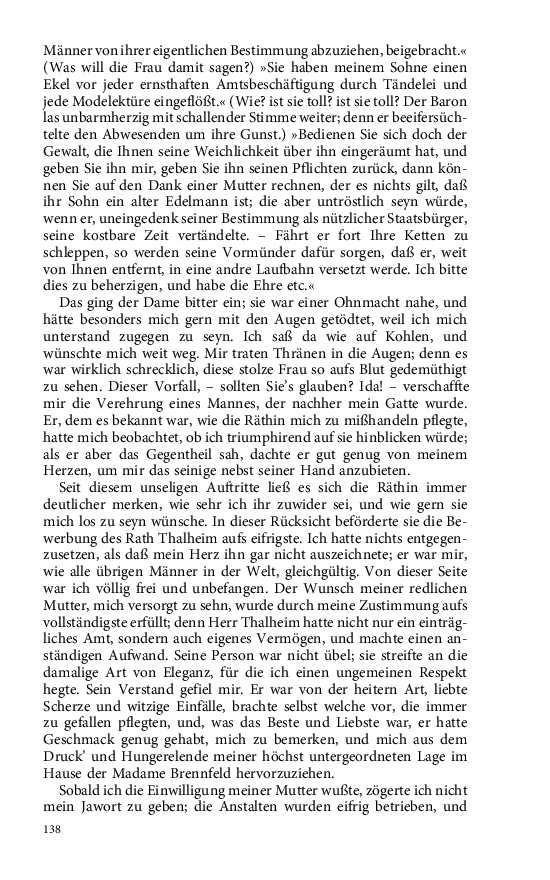 Männer von ihrer eigentlichen Bestimmung abzuziehen, beigebracht.« (Was will die Frau damit sagen?) »Sie haben meinem Sohne einen Ekel vor jeder ernsthaften Amtsbeschäftigung durch Tändelei und jede Modelektüre eingeflößt.« (Wie? ist sie toll? ist sie toll? Der Baron las unbarmherzig mit schallender Stimme weiter; denn er beeifersüchtelte den Abwesenden um ihre Gunst.) »Bedienen Sie sich doch der Gewalt, die Ihnen seine Weichlichkeit über ihn eingeräumt hat, und geben Sie ihn mir, geben Sie ihn seinen Pflichten zurück, dann können Sie auf den Dank einer Mutter rechnen, der es nichts gilt, daß ihr Sohn ein alter Edelmann ist; die aber untröstlich seyn würde, wenn er, uneingedenk seiner Bestimmung als nützlicher Staatsbürger, seine kostbare Zeit vertändelte. – Fährt er fort Ihre Ketten zu schleppen, so werden seine Vormünder dafür sorgen, daß er, weit von Ihnen entfernt, in eine andre Laufbahn versetzt werde. Ich bitte dies zu beherzigen, und habe die Ehre etc.«

Das ging der Dame bitter ein; sie war einer Ohnmacht nahe, und hätte besonders mich gern mit den Augen getödtet, weil ich mich unterstand zugegen zu seyn. Ich saß da wie auf Kohlen, und wünschte mich weit weg. Mir traten Thränen in die Augen; denn es war wirklich schrecklich, diese stolze Frau so aufs Blut gedemüthigt zu sehen. Dieser Vorfall, – sollten Sie's glauben? Ida! – verschaffte mir die Verehrung eines Mannes, der nachher mein Gatte wurde. Er, dem es bekannt war, wie die Räthin mich zu mißhandeln pflegte, hatte mich beobachtet, ob ich triumphirend auf sie hinblicken würde; als er aber das Gegentheil sah, dachte er gut genug von meinem Herzen, um mir das seinige nebst seiner Hand anzubieten.

Seit diesem unseligen Auftritte ließ es sich die Räthin immer deutlicher merken, wie sehr ich ihr zuwider sei, und wie gern sie mich los zu seyn wünsche. In dieser Rücksicht beförderte sie die Bewerbung des Rath Thalheim aufs eifrigste. Ich hatte nichts entgegenzusetzen, als daß mein Herz ihn gar nicht auszeichnete; er war mir, wie alle übrigen Männer in der Welt, gleichgültig. Von dieser Seite war ich völlig frei und unbefangen. Der Wunsch meiner redlichen Mutter, mich versorgt zu sehn, wurde durch meine Zustimmung aufs vollständigste erfüllt; denn Herr Thalheim hatte nicht nur ein einträgliches Amt, sondern auch eigenes Vermögen, und machte einen anständigen Aufwand. Seine Person war nicht übel; sie streifte an die damalige Art von Eleganz, für die ich einen ungemeinen Respekt hegte. Sein Verstand gefiel mir. Er war von der heitern Art, liebte Scherze und witzige Einfälle, brachte selbst welche vor, die immer zu gefallen pflegten, und, was das Beste und Liebste war, er hatte Geschmack genug gehabt, mich zu bemerken, und mich aus dem Druck' und Hungerelende meiner höchst untergeordneten Lage im Hause der Madame Brennfeld hervorzuziehen.

Sobald ich die Einwilligung meiner Mutter wußte, zögerte ich nicht mein Jawort zu geben; die Anstalten wurden eifrig betrieben, und

138